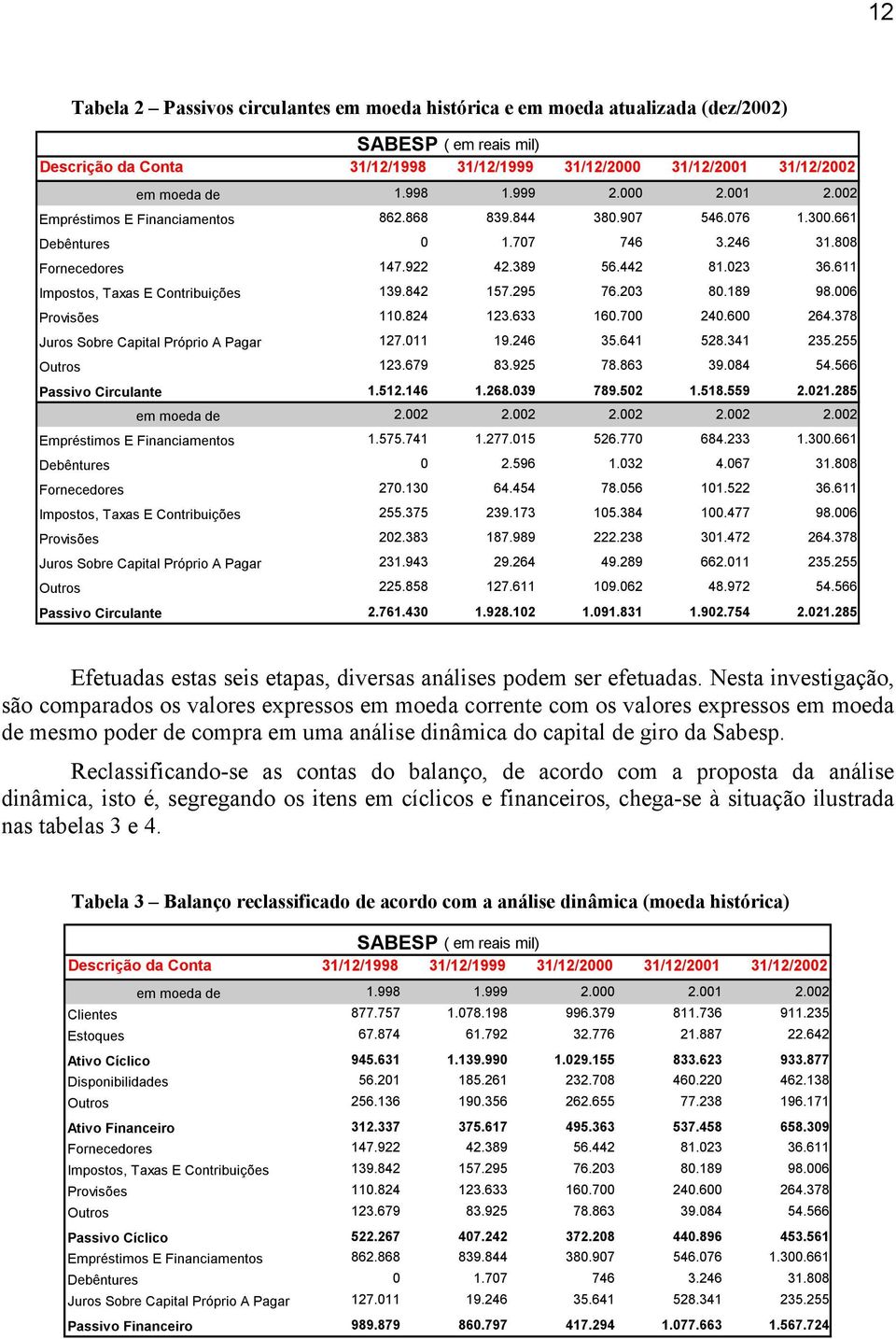 12

Tabela 2 – Passivos circulantes em moeda histórica e em moeda atualizada (dez/2002)

SABESP ( em reais mil)

| Descrição da Conta | 31/12/1998 | 31/12/1999 | 31/12/2000 | 31/12/2001 | 31/12/2002 |
|---|---|---|---|---|---|
| em moeda de | 1.998 | 1.999 | 2.000 | 2.001 | 2.002 |
| Empréstimos E Financiamentos | 862.868 | 839.844 | 380.907 | 546.076 | 1.300.661 |
| Debêntures | 0 | 1.707 | 746 | 3.246 | 31.808 |
| Fornecedores | 147.922 | 42.389 | 56.442 | 81.023 | 36.611 |
| Impostos, Taxas E Contribuições | 139.842 | 157.295 | 76.203 | 80.189 | 98.006 |
| Provisões | 110.824 | 123.633 | 160.700 | 240.600 | 264.378 |
| Juros Sobre Capital Próprio A Pagar | 127.011 | 19.246 | 35.641 | 528.341 | 235.255 |
| Outros | 123.679 | 83.925 | 78.863 | 39.084 | 54.566 |
| Passivo Circulante | 1.512.146 | 1.268.039 | 789.502 | 1.518.559 | 2.021.285 |
| em moeda de | 2.002 | 2.002 | 2.002 | 2.002 | 2.002 |
| Empréstimos E Financiamentos | 1.575.741 | 1.277.015 | 526.770 | 684.233 | 1.300.661 |
| Debêntures | 0 | 2.596 | 1.032 | 4.067 | 31.808 |
| Fornecedores | 270.130 | 64.454 | 78.056 | 101.522 | 36.611 |
| Impostos, Taxas E Contribuições | 255.375 | 239.173 | 105.384 | 100.477 | 98.006 |
| Provisões | 202.383 | 187.989 | 222.238 | 301.472 | 264.378 |
| Juros Sobre Capital Próprio A Pagar | 231.943 | 29.264 | 49.289 | 662.011 | 235.255 |
| Outros | 225.858 | 127.611 | 109.062 | 48.972 | 54.566 |
| Passivo Circulante | 2.761.430 | 1.928.102 | 1.091.831 | 1.902.754 | 2.021.285 |

Efetuadas estas seis etapas, diversas análises podem ser efetuadas. Nesta investigação, são comparados os valores expressos em moeda corrente com os valores expressos em moeda de mesmo poder de compra em uma análise dinâmica do capital de giro da Sabesp.

Reclassificando-se as contas do balanço, de acordo com a proposta da análise dinâmica, isto é, segregando os itens em cíclicos e financeiros, chega-se à situação ilustrada nas tabelas 3 e 4.

Tabela 3 – Balanço reclassificado de acordo com a análise dinâmica (moeda histórica)

SABESP ( em reais mil)

| Descrição da Conta | 31/12/1998 | 31/12/1999 | 31/12/2000 | 31/12/2001 | 31/12/2002 |
|---|---|---|---|---|---|
| em moeda de | 1.998 | 1.999 | 2.000 | 2.001 | 2.002 |
| Clientes | 877.757 | 1.078.198 | 996.379 | 811.736 | 911.235 |
| Estoques | 67.874 | 61.792 | 32.776 | 21.887 | 22.642 |
| Ativo Cíclico | 945.631 | 1.139.990 | 1.029.155 | 833.623 | 933.877 |
| Disponibilidades | 56.201 | 185.261 | 232.708 | 460.220 | 462.138 |
| Outros | 256.136 | 190.356 | 262.655 | 77.238 | 196.171 |
| Ativo Financeiro | 312.337 | 375.617 | 495.363 | 537.458 | 658.309 |
| Fornecedores | 147.922 | 42.389 | 56.442 | 81.023 | 36.611 |
| Impostos, Taxas E Contribuições | 139.842 | 157.295 | 76.203 | 80.189 | 98.006 |
| Provisões | 110.824 | 123.633 | 160.700 | 240.600 | 264.378 |
| Outros | 123.679 | 83.925 | 78.863 | 39.084 | 54.566 |
| Passivo Cíclico | 522.267 | 407.242 | 372.208 | 440.896 | 453.561 |
| Empréstimos E Financiamentos | 862.868 | 839.844 | 380.907 | 546.076 | 1.300.661 |
| Debêntures | 0 | 1.707 | 746 | 3.246 | 31.808 |
| Juros Sobre Capital Próprio A Pagar | 127.011 | 19.246 | 35.641 | 528.341 | 235.255 |
| Passivo Financeiro | 989.879 | 860.797 | 417.294 | 1.077.663 | 1.567.724 |